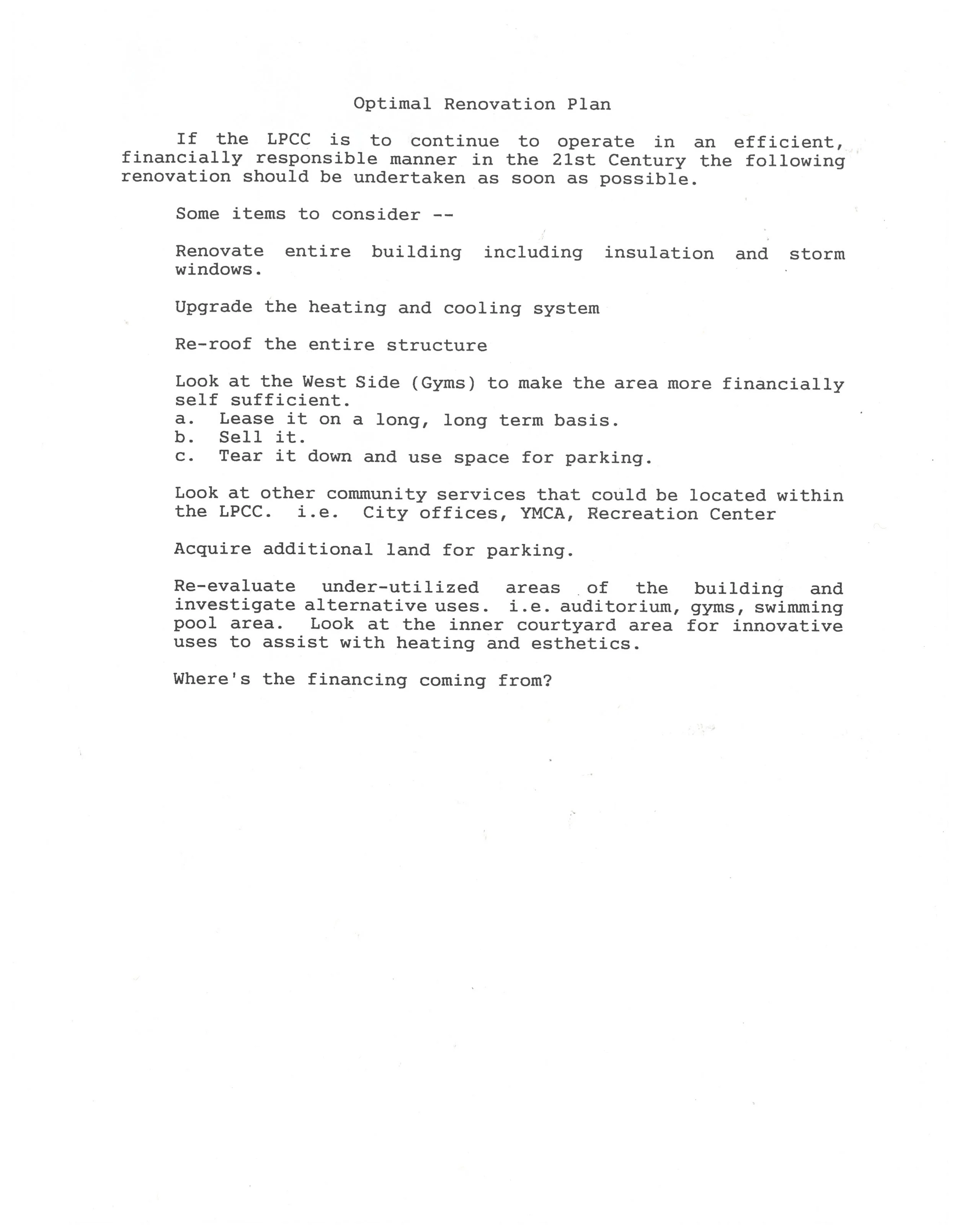 Optimal Renovation Plan

If the LPCC is to continue to operate in an efficient, financially responsible manner in the 21st Century the following renovation should be undertaken as soon as possible.

Some items to consider --

Renovate entire building including insulation and storm windows.

Upgrade the heating and cooling system

Re-roof the entire structure

Look at the West Side (Gyms) to make the area more financially self sufficient.
a. Lease it on a long, long term basis.
b. Sell it.
c. Tear it down and use space for parking.

Look at other community services that could be located within the LPCC. i.e. City offices, YMCA, Recreation Center

Acquire additional land for parking.

Re-evaluate under-utilized areas of the building and investigate alternative uses. i.e. auditorium, gyms, swimming pool area. Look at the inner courtyard area for innovative uses to assist with heating and esthetics.

Where's the financing coming from?